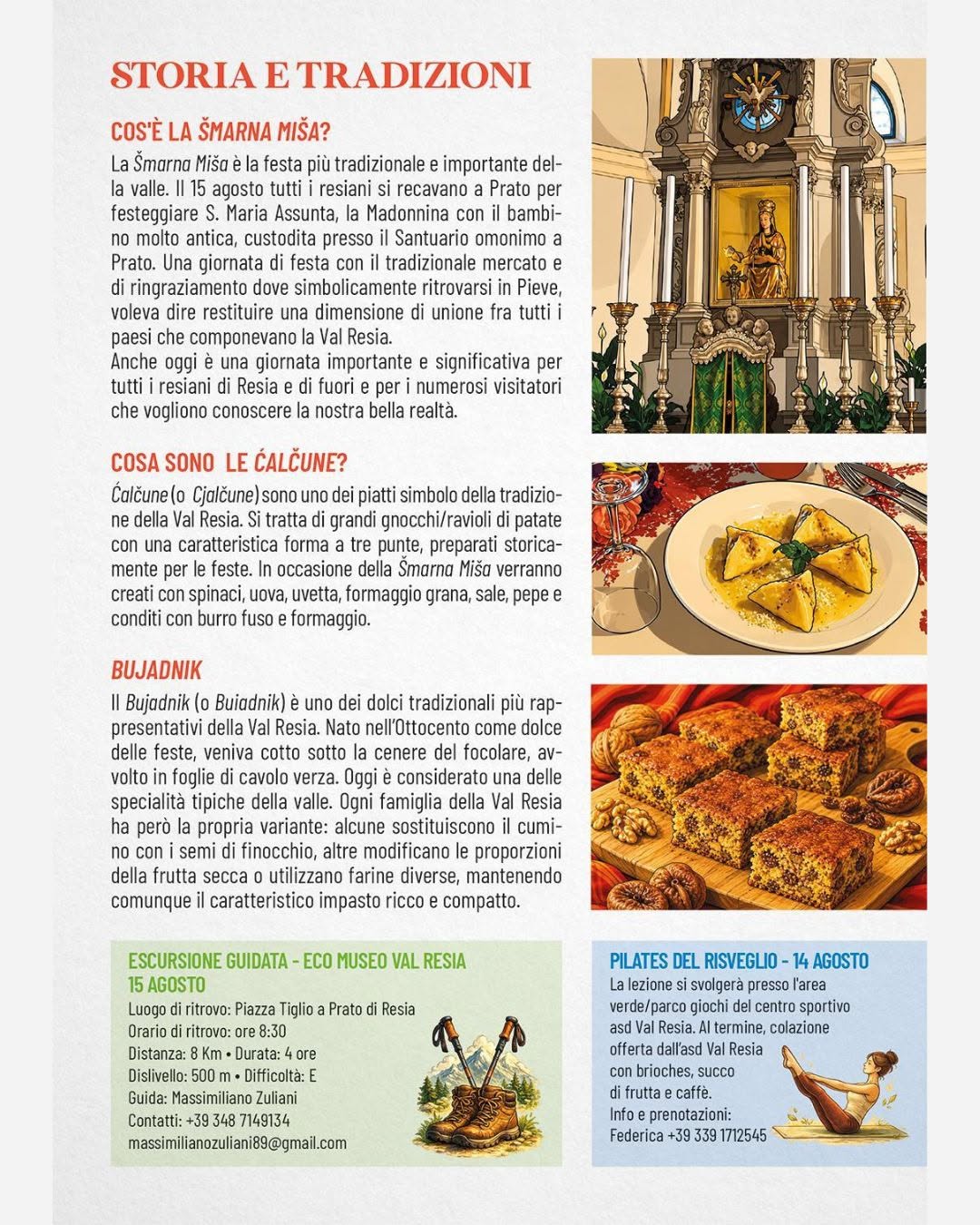 STORIA E TRADIZIONI

COS'È LA ŠMARNA MIŠA?

La Šmarna Miša è la festa più tradizionale e importante della valle. Il 15 agosto tutti i resiani si recavano a Prato per festeggiare S. Maria Assunta, la Madonnina con il bambino molto antica, custodita presso il Santuario omonimo a Prato. Una giornata di festa con il tradizionale mercato e di ringraziamento dove simbolicamente ritrovarsi in Pieve, voleva dire restituire una dimensione di unione fra tutti i paesi che componevano la Val Resia.
Anche oggi è una giornata importante e significativa per tutti i resiani di Resia e di fuori e per i numerosi visitatori che vogliono conoscere la nostra bella realtà.

COSA SONO LE ĆALČUNE?

Ćalčune (o Cjalčune) sono uno dei piatti simbolo della tradizione della Val Resia. Si tratta di grandi gnocchi/ravioli di patate con una caratteristica forma a tre punte, preparati storicamente per le feste. In occasione della Šmarna Miša verranno creati con spinaci, uova, uvetta, formaggio grana, sale, pepe e conditi con burro fuso e formaggio.

BUJADNIK

Il Bujadnik (o Buiadnik) è uno dei dolci tradizionali più rappresentativi della Val Resia. Nato nell'Ottocento come dolce delle feste, veniva cotto sotto la cenere del focolare, avvolto in foglie di cavolo verza. Oggi è considerato una delle specialità tipiche della valle. Ogni famiglia della Val Resia ha però la propria variante: alcune sostituiscono il cumino con i semi di finocchio, altre modificano le proporzioni della frutta secca o utilizzano farine diverse, mantenendo comunque il caratteristico impasto ricco e compatto.

ESCURSIONE GUIDATA - ECO MUSEO VAL RESIA
15 AGOSTO
Luogo di ritrovo: Piazza Tiglio a Prato di Resia
Orario di ritrovo: ore 8:30
Distanza: 8 Km • Durata: 4 ore
Dislivello: 500 m • Difficoltà: E
Guida: Massimiliano Zuliani
Contatti: +39 348 7149134
massimilianozuliani89@gmail.com

PILATES DEL RISVEGLIO - 14 AGOSTO
La lezione si svolgerà presso l'area verde/parco giochi del centro sportivo asd Val Resia. Al termine, colazione offerta dall'asd Val Resia con brioches, succo di frutta e caffè.
Info e prenotazioni:
Federica +39 339 1712545